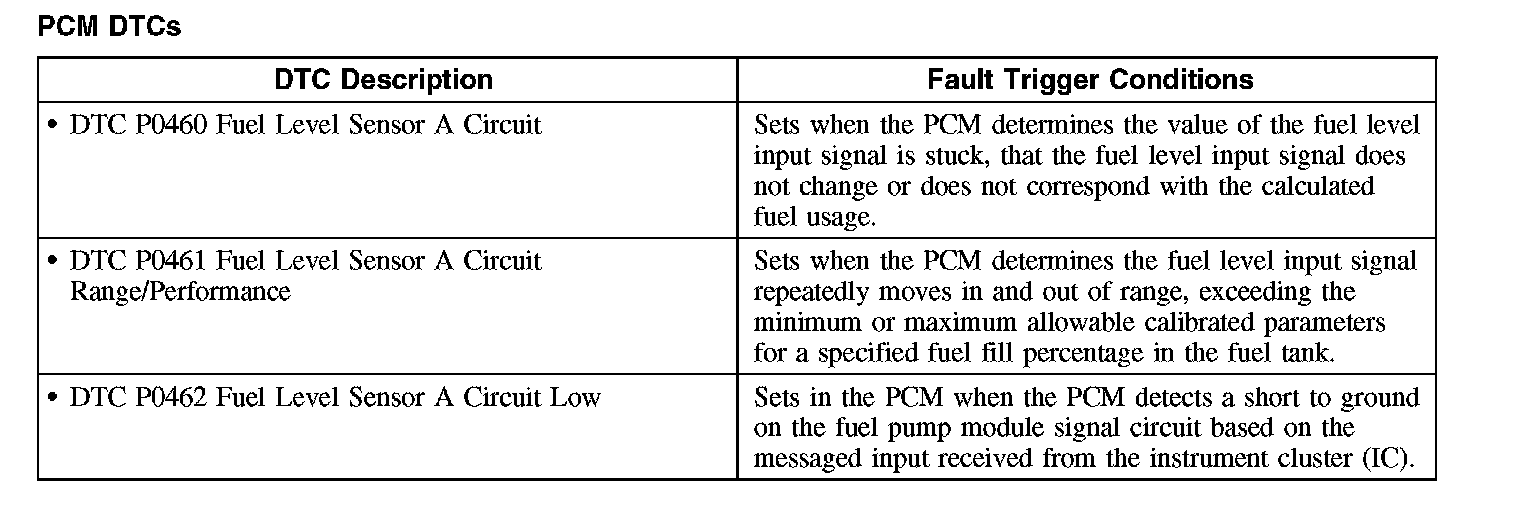 PCM DTCs

| DTC Description | Fault Trigger Conditions |
|---|---|
| • DTC P0460 Fuel Level Sensor A Circuit | Sets when the PCM determines the value of the fuel level input signal is stuck, that the fuel level input signal does not change or does not correspond with the calculated fuel usage. |
| • DTC P0461 Fuel Level Sensor A Circuit Range/Performance | Sets when the PCM determines the fuel level input signal repeatedly moves in and out of range, exceeding the minimum or maximum allowable calibrated parameters for a specified fuel fill percentage in the fuel tank. |
| • DTC P0462 Fuel Level Sensor A Circuit Low | Sets in the PCM when the PCM detects a short to ground on the fuel pump module signal circuit based on the messaged input received from the instrument cluster (IC). |